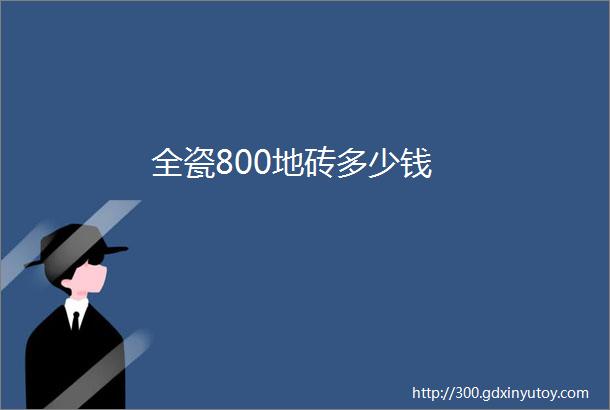 全瓷800地砖多少钱

http://300.gdxinyutoy.com